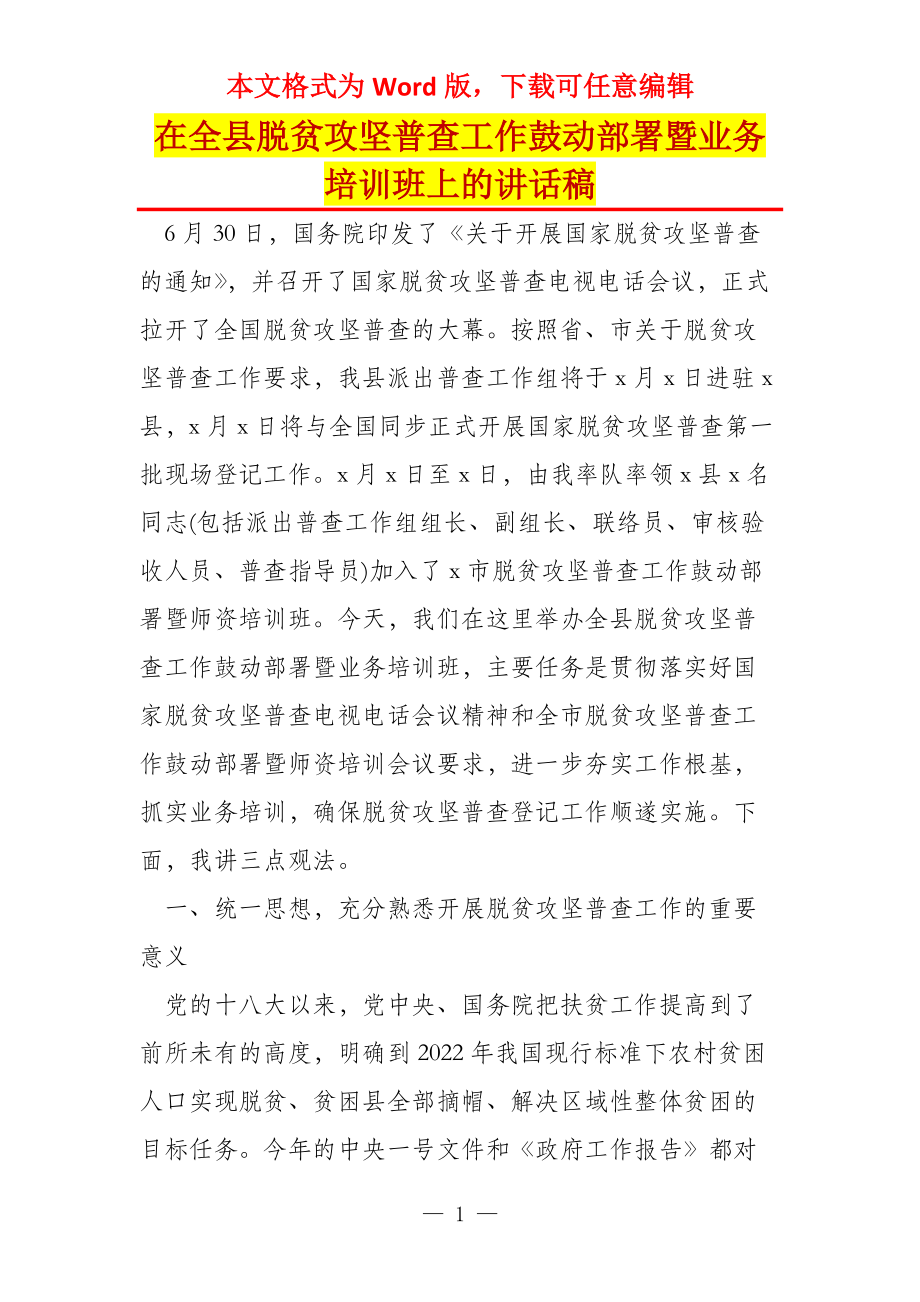 本文格式为 Word 版，下载可任意编辑

在全县脱贫攻坚普查工作鼓动部署暨业务培训班上的讲话稿

6 月 30 日，国务院印发了《关于开展国家脱贫攻坚普查的通知》，并召开了国家脱贫攻坚普查电视电话会议，正式拉开了全国脱贫攻坚普查的大幕。按照省、市关于脱贫攻坚普查工作要求，我县派出普查工作组将于 x 月 x 日进驻 x 县，x 月 x 日将与全国同步正式开展国家脱贫攻坚普查第一批现场登记工作。x 月 x 日至 x 日，由我率队率领 x 县 x 名同志(包括派出普查工作组组长、副组长、联络员、审核验收人员、普查指导员)加入了 x 市脱贫攻坚普查工作鼓动部署暨师资培训班。今天，我们在这里举办全县脱贫攻坚普查工作鼓动部署暨业务培训班，主要任务是贯彻落实好国家脱贫攻坚普查电视电话会议精神和全市脱贫攻坚普查工作鼓动部署暨师资培训会议要求，进一步夯实工作根基，抓实业务培训，确保脱贫攻坚普查登记工作顺遂实施。下面，我讲三点观法。

一、统一思想，充分熟悉开展脱贫攻坚普查工作的重要意义

党的十八大以来，党中央、国务院把扶贫工作提高到了前所未有的高度，明确到 2022 年我国现行标准下农村贫困人口实现脱贫、贫困县全部摘帽、解决区域性整体贫困的目标任务。今年的中央一号文件和《政府工作报告》都对

— 1 —